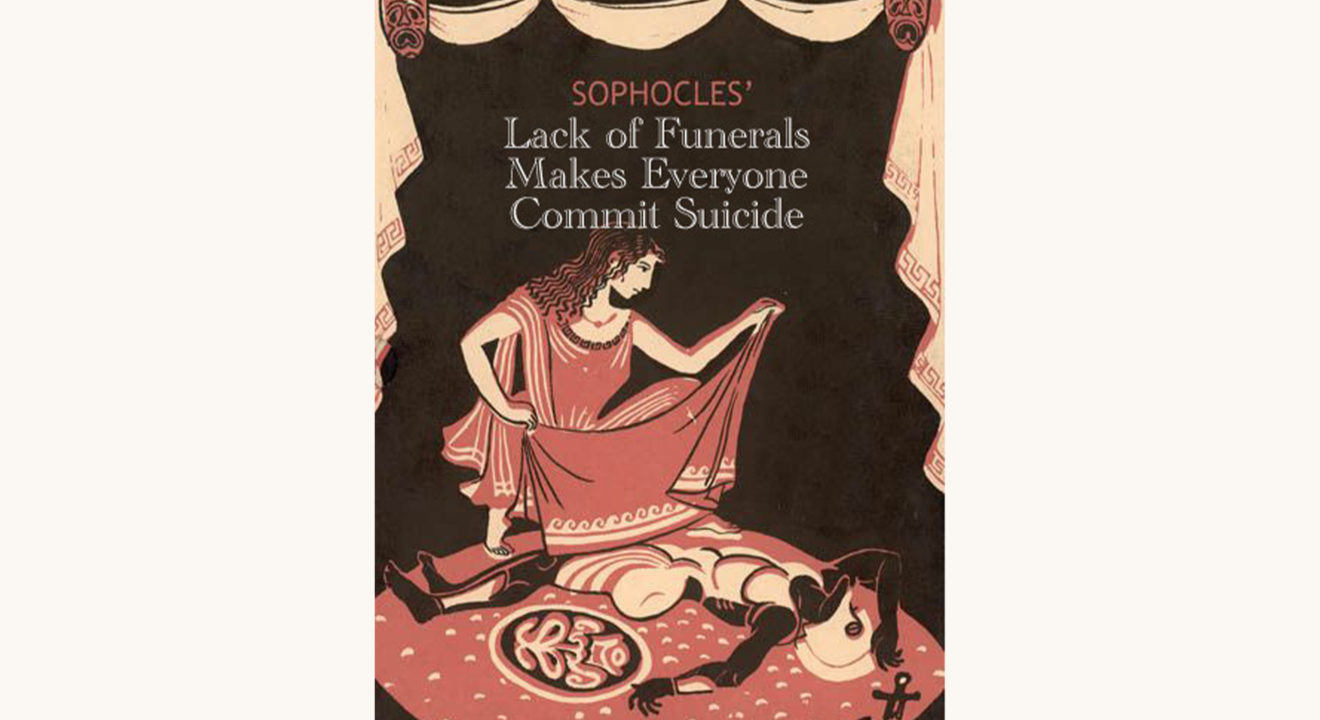 SOPHOCLES'
Lack of Funerals Makes Everyone Commit Suicide